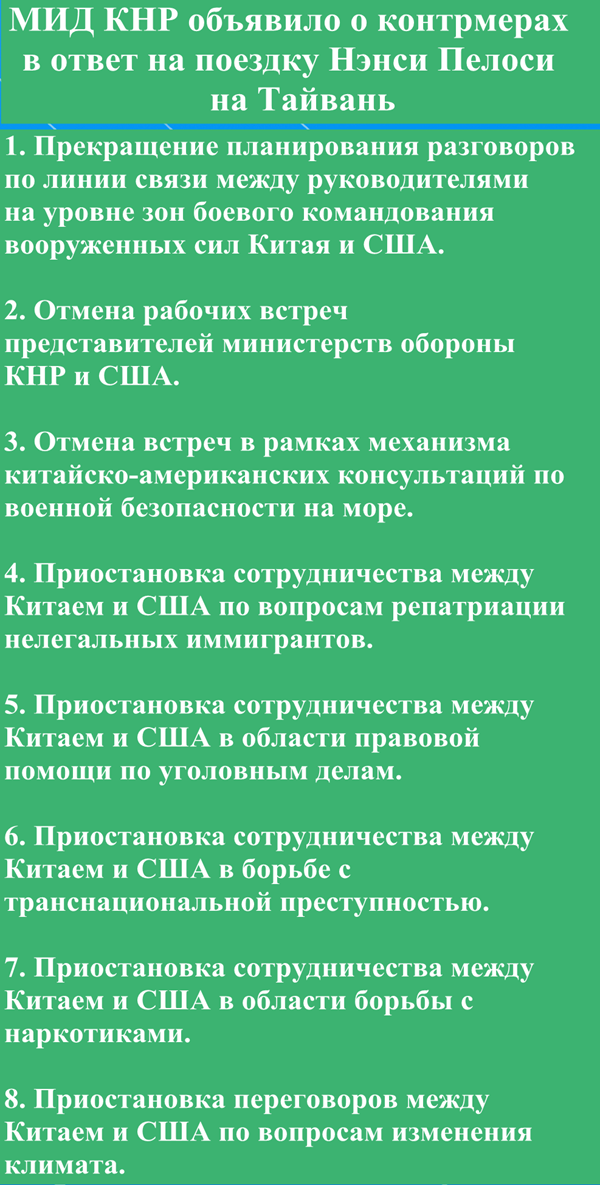 МИД КНР объявило о контрмерах в ответ на поездку Нэнси Пелоси на Тайвань

1. Прекращение планирования разговоров по линии связи между руководителями на уровне зон боевого командования вооруженных сил Китая и США.

2. Отмена рабочих встреч представителей министерств обороны КНР и США.

3. Отмена встреч в рамках механизма китайско-американских консультаций по военной безопасности на море.

4. Приостановка сотрудничества между Китаем и США по вопросам репатриации нелегальных иммигрантов.

5. Приостановка сотрудничества между Китаем и США в области правовой помощи по уголовным делам.

6. Приостановка сотрудничества между Китаем и США в борьбе с транснациональной преступностью.

7. Приостановка сотрудничества между Китаем и США в области борьбы с наркотиками.

8. Приостановка переговоров между Китаем и США по вопросам изменения климата.